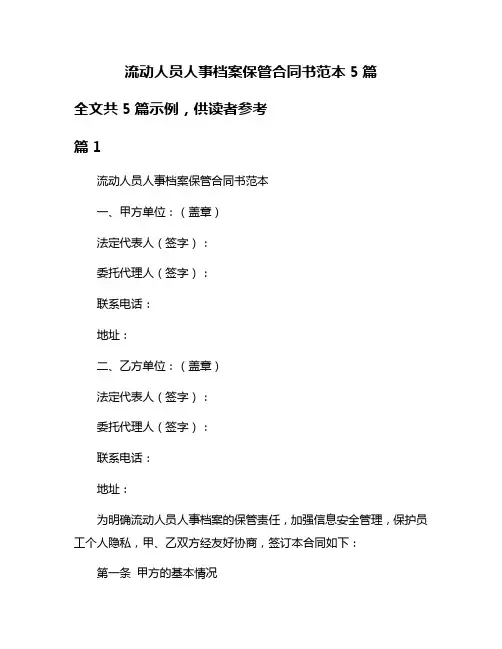 流动人员人事档案保管合同书范本 5 篇

全文共 5 篇示例，供读者参考

篇 1

流动人员人事档案保管合同书范本

一、甲方单位：（盖章）

法定代表人（签字）：

委托代理人（签字）：

联系电话：

地址：

二、乙方单位：（盖章）

法定代表人（签字）：

委托代理人（签字）：

联系电话：

地址：

为明确流动人员人事档案的保管责任，加强信息安全管理，保护员工个人隐私，甲、乙双方经友好协商，签订本合同如下：

第一条 甲方的基本情况